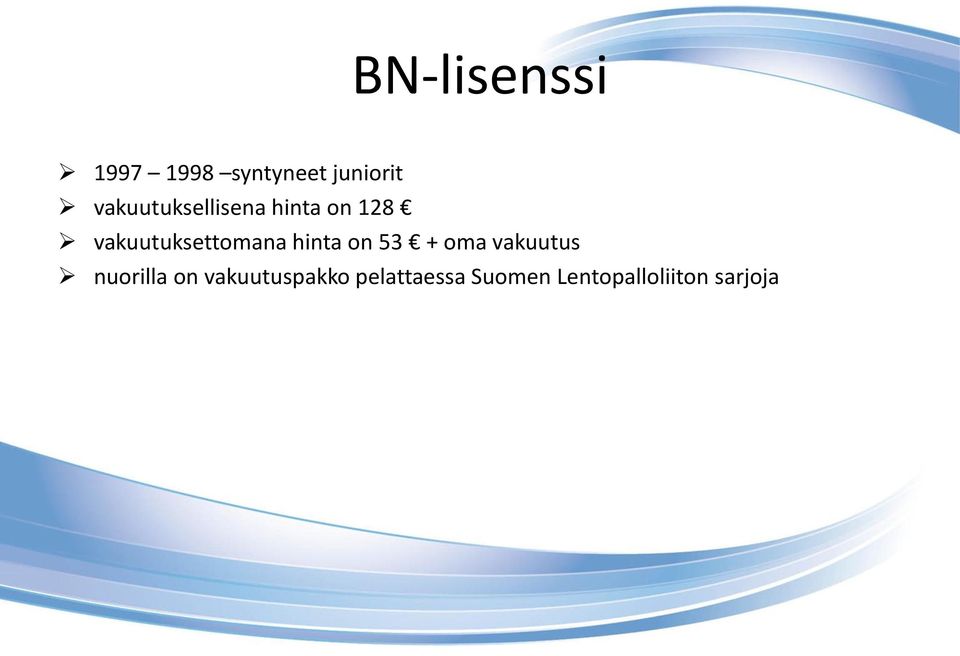 BN-lisenssi

➢ 1997 – 1998 –syntyneet juniorit
➢ vakuutuksellisena hinta on 128 €
➢ vakuutuksettomana hinta on 53 € + oma vakuutus
➢ nuorilla on vakuutuspakko pelattaessa Suomen Lentopalloliiton sarjoja